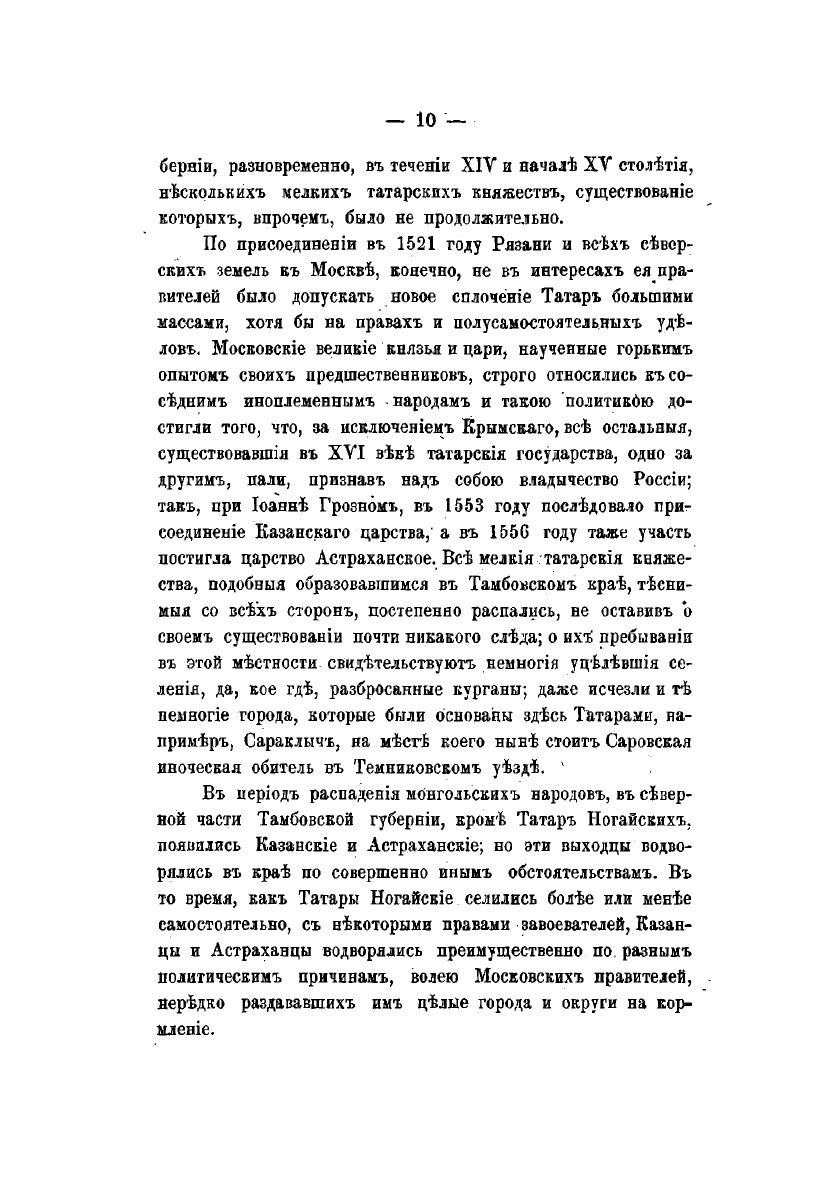 — 10 —

берніи, разновременно, въ теченіи XIV и началѣ XV столѣтія, нѣсколькихъ мелкихъ татарскихъ княжествъ, существованіе которыхъ, впрочемъ, было не продолжительно.

По присоединеніи въ 1521 году Рязани и всѣхъ сѣверскихъ земель къ Москвѣ, конечно, не въ интересахъ ея правителей было допускать новое сплоченіе Татаръ большими массами, хотя бы на правахъ и полусамостоятельныхъ удѣловъ. Московскіе великіе князья и цари, наученные горькимъ опытомъ своихъ предшественниковъ, строго относились къ сосѣднимъ иноплеменнымъ народамъ и такою политикою достигли того, что, за исключеніемъ Крымскаго, всѣ остальныя, существовавшія въ XVI вѣкѣ татарскія государства, одно за другимъ, пали, признавъ надъ собою владычество Россіи; такъ, при Іоаннѣ Грозномъ, въ 1553 году послѣдовало присоединеніе Казанскаго царства, а въ 1556 году таже участь постигла царство Астраханское. Всѣ мелкія татарскія княжества, подобныя образовавшимся въ Тамбовскомъ краѣ, тѣснимыя со всѣхъ сторонъ, постепенно распались, не оставивъ о своемъ существованіи почти никакого слѣда; о ихъ пребываніи въ этой мѣстности свидѣтельствуютъ немногія уцѣлѣвшія селенія, да, кое гдѣ, разбросанные курганы; даже исчезли и тѣ немногіе города, которые были основаны здѣсь Татарами, напримѣръ, Сараклычъ, на мѣстѣ коего нынѣ стоитъ Саровская иноческая обитель въ Темниковскомъ уѣздѣ.

Въ періодъ распаденія монгольскихъ народовъ, въ сѣверной части Тамбовской губерніи, кромѣ Татаръ Ногайскихъ, появились Казанскіе и Астраханскіе; но эти выходцы водворялись въ краѣ по совершенно инымъ обстоятельствамъ. Въ то время, какъ Татары Ногайскіе селились болѣе или менѣе самостоятельно, съ нѣкоторыми правами завоевателей, Казанцы и Астраханцы водворялись преимущественно по разнымъ политическимъ причинамъ, волею Московскихъ правителей, нерѣдко раздававшихъ имъ цѣлые города и округи на кормленіе.